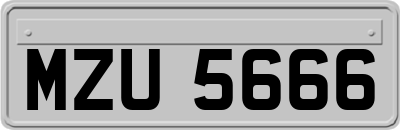 MZU 5666